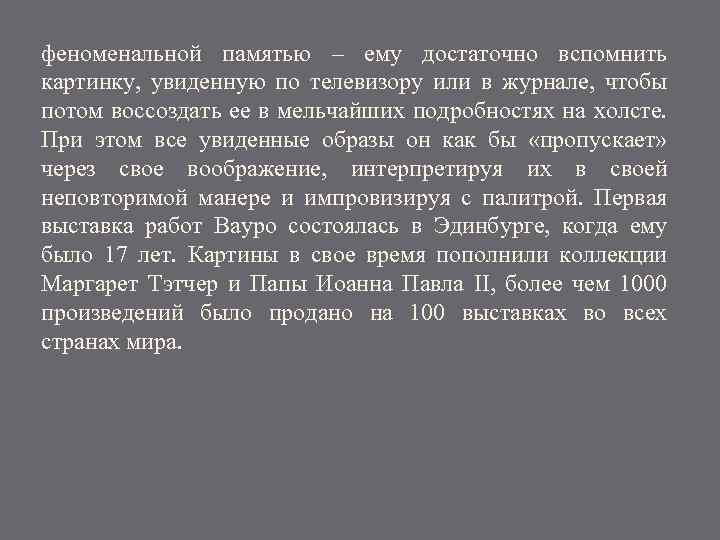 феноменальной памятью – ему достаточно вспомнить картинку, увиденную по телевизору или в журнале, чтобы потом воссоздать ее в мельчайших подробностях на холсте. При этом все увиденные образы он как бы «пропускает» через свое воображение, интерпретируя их в своей неповторимой манере и импровизируя с палитрой. Первая выставка работ Вауро состоялась в Эдинбурге, когда ему было 17 лет. Картины в свое время пополнили коллекции Маргарет Тэтчер и Папы Иоанна Павла II, более чем 1000 произведений было продано на 100 выставках во всех странах мира.